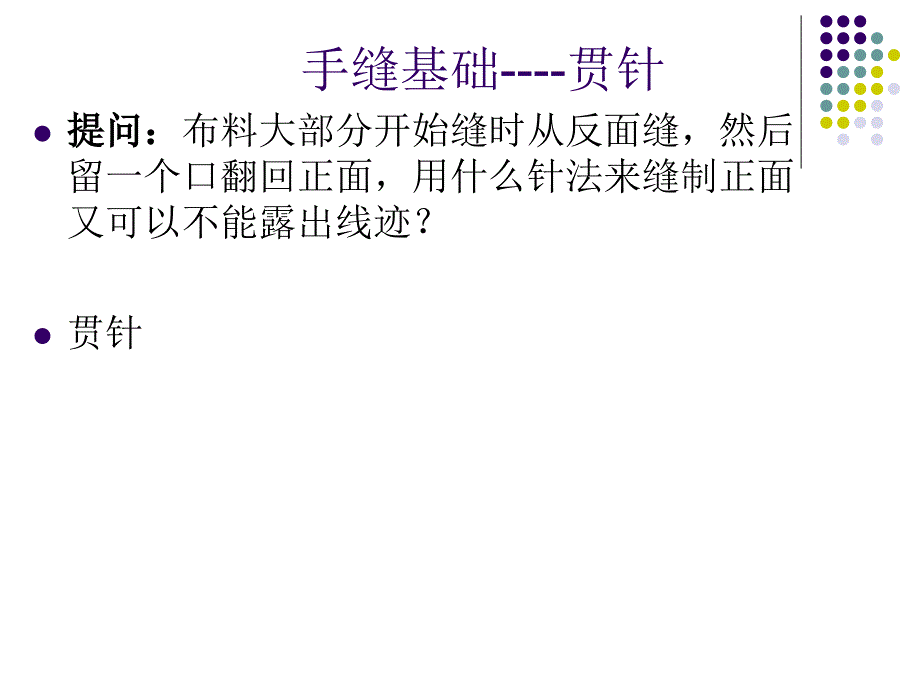 手缝基础----贯针

提问：布料大部分开始缝时从反面缝，然后留一个口翻回正面，用什么针法来缝制正面又可以不能露出线迹？

贯针